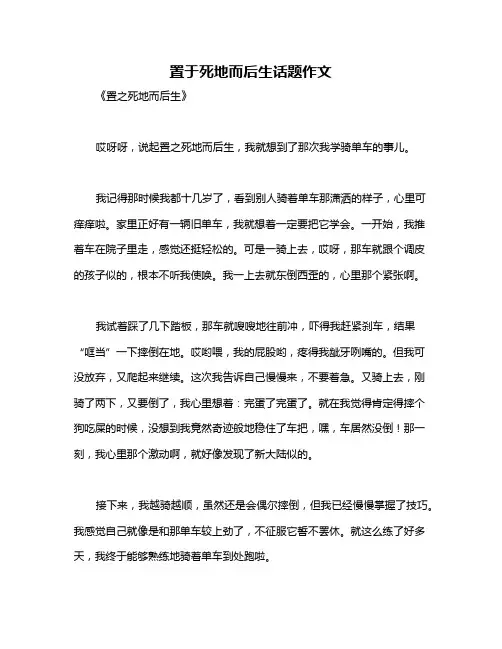 置于死地而后生话题作文

《置之死地而后生》

哎呀呀，说起置之死地而后生，我就想到了那次我学骑单车的事儿。

我记得那时候我都十几岁了，看到别人骑着单车那潇洒的样子，心里可痒痒啦。家里正好有一辆旧单车，我就想着一定要把它学会。一开始，我推着车在院子里走，感觉还挺轻松的。可是一骑上去，哎呀，那车就跟个调皮的孩子似的，根本不听我使唤。我一上去就东倒西歪的，心里那个紧张啊。

我试着踩了几下踏板，那车就嗖嗖地往前冲，吓得我赶紧刹车，结果“哐当”一下摔倒在地。哎哟喂，我的屁股哟，疼得我龇牙咧嘴的。但我可没放弃，又爬起来继续。这次我告诉自己慢慢来，不要着急。又骑上去，刚骑了两下，又要倒了，我心里想着：完蛋了完蛋了。就在我觉得肯定得摔个狗吃屎的时候，没想到我竟然奇迹般地稳住了车把，嘿，车居然没倒！那一刻，我心里那个激动啊，就好像发现了新大陆似的。

接下来，我越骑越顺，虽然还是会偶尔摔倒，但我已经慢慢掌握了技巧。我感觉自己就像是和那单车较上劲了，不征服它誓不罢休。就这么练了好多天，我终于能够熟练地骑着单车到处跑啦。